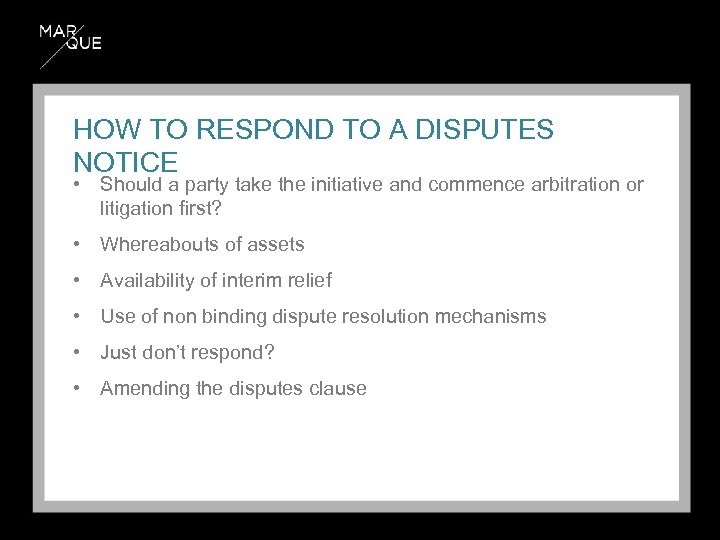 MAR
QUE

HOW TO RESPOND TO A DISPUTES NOTICE

• Should a party take the initiative and commence arbitration or litigation first?
• Whereabouts of assets
• Availability of interim relief
• Use of non binding dispute resolution mechanisms
• Just don't respond?
• Amending the disputes clause